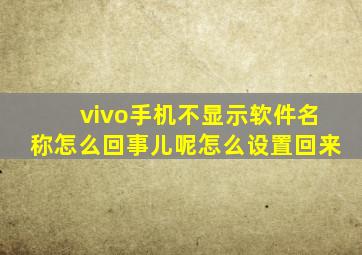 vivo手机不显示软件名称怎么回事儿呢怎么设置回来